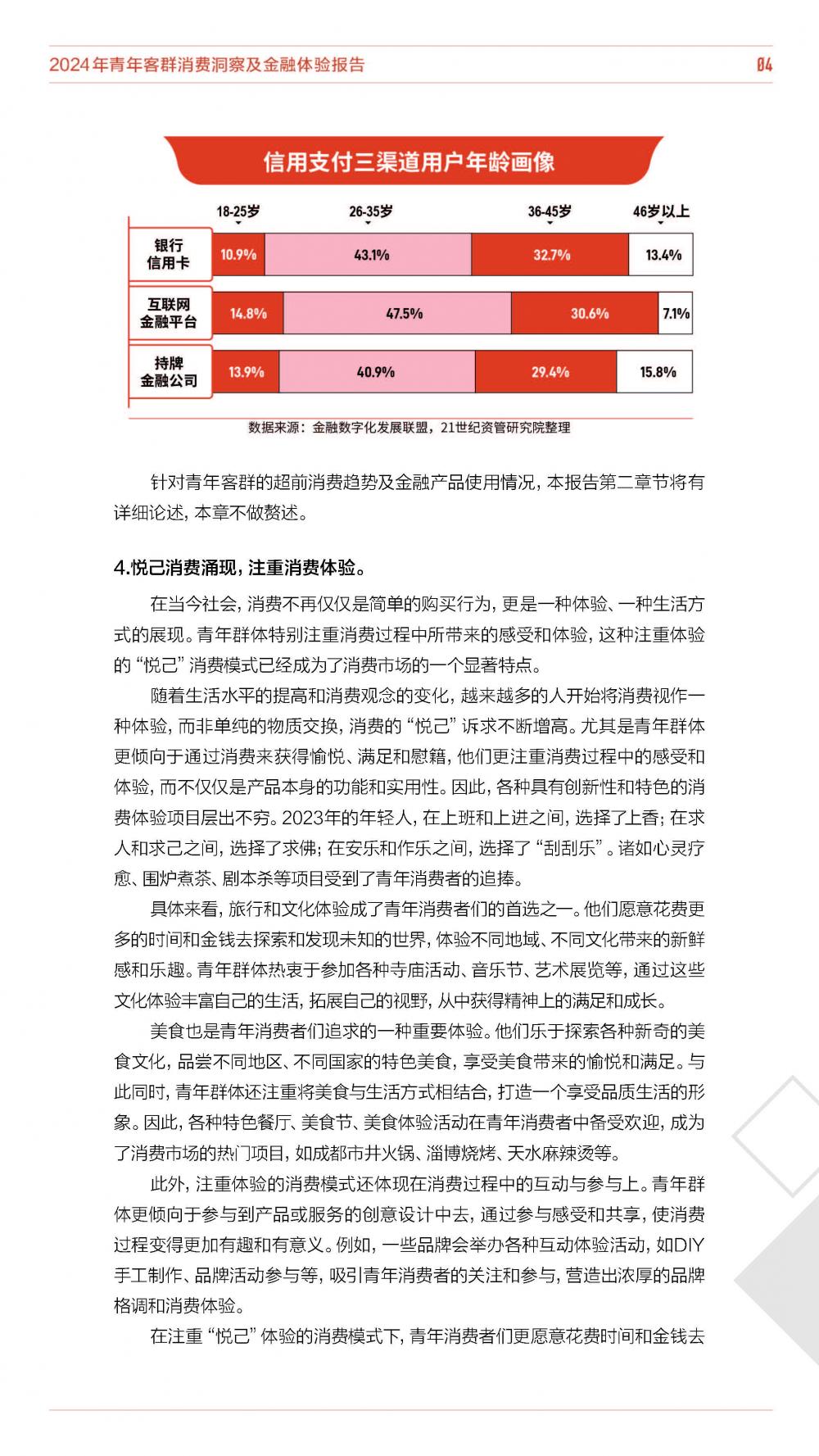 2024年青年客群消费洞察及金融体验报告 04

信用支付三渠道用户年龄画像

|  | 18-25岁 | 26-35岁 | 36-45岁 | 46岁以上 |
|---|---|---|---|---|
| 银行信用卡 | 10.9% | 43.1% | 32.7% | 13.4% |
| 互联网金融平台 | 14.8% | 47.5% | 30.6% | 7.1% |
| 持牌金融公司 | 13.9% | 40.9% | 29.4% | 15.8% |

数据来源：金融数字化发展联盟，21世纪资管研究院整理

针对青年客群的超前消费趋势及金融产品使用情况，本报告第二章节将有详细论述，本章不做赘述。

4.悦己消费涌现，注重消费体验。

在当今社会，消费不再仅仅是简单的购买行为，更是一种体验、一种生活方式的展现。青年群体特别注重消费过程中所带来的感受和体验，这种注重体验的“悦己”消费模式已经成为了消费市场的一个显著特点。

随着生活水平的提高和消费观念的变化，越来越多的人开始将消费视作一种体验，而非单纯的物质交换，消费的“悦己”诉求不断增高。尤其是青年群体更倾向于通过消费来获得愉悦、满足和慰籍，他们更注重消费过程中的感受和体验，而不仅仅是产品本身的功能和实用性。因此，各种具有创新性和特色的消费体验项目层出不穷。2023年的年轻人，在上班和上进之间，选择了上香；在求人和求己之间，选择了求佛；在安乐和作乐之间，选择了“刮刮乐”。诸如心灵疗愈、围炉煮茶、剧本杀等项目受到了青年消费者的追捧。

具体来看，旅行和文化体验成了青年消费者们的首选之一。他们愿意花费更多的时间和金钱去探索和发现未知的世界，体验不同地域、不同文化带来的新鲜感和乐趣。青年群体热衷于参加各种寺庙活动、音乐节、艺术展览等，通过这些文化体验丰富自己的生活，拓展自己的视野，从中获得精神上的满足和成长。

美食也是青年消费者们追求的一种重要体验。他们乐于探索各种新奇的美食文化，品尝不同地区、不同国家的特色美食，享受美食带来的愉悦和满足。与此同时，青年群体还注重将美食与生活方式相结合，打造一个享受品质生活的形象。因此，各种特色餐厅、美食节、美食体验活动在青年消费者中备受欢迎，成为了消费市场的热门项目，如成都市井火锅、淄博烧烤、天水麻辣烫等。

此外，注重体验的消费模式还体现在消费过程中的互动与参与上。青年群体更倾向于参与到产品或服务的创意设计中去，通过参与感受和共享，使消费过程变得更加有趣和有意义。例如，一些品牌会举办各种互动体验活动，如DIY手工制作、品牌活动参与等，吸引青年消费者的关注和参与，营造出浓厚的品牌格调和消费体验。

在注重“悦己”体验的消费模式下，青年消费者们更愿意花费时间和金钱去